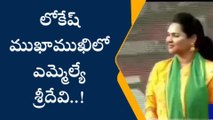 లోకేష్
ముఖాముఖిలో
ఎమ్మెల్యే
శ్రీదేవి..!